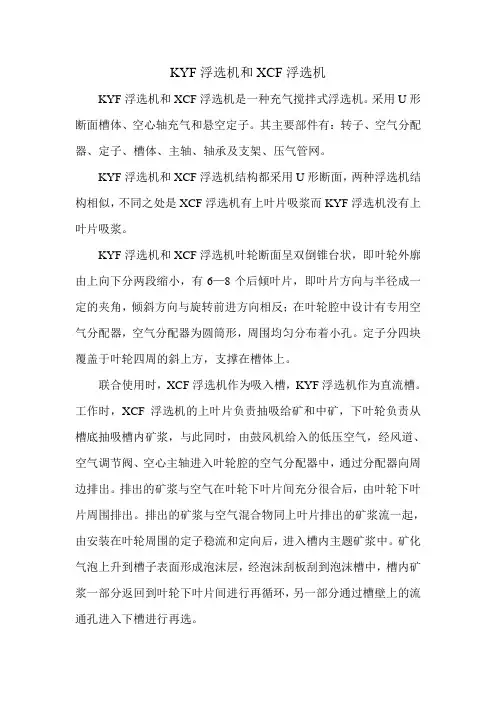 KYF 浮选机和 XCF 浮选机

KYF 浮选机和 XCF 浮选机是一种充气搅拌式浮选机。采用 U 形断面槽体、空心轴充气和悬空定子。其主要部件有：转子、空气分配器、定子、槽体、主轴、轴承及支架、压气管网。

KYF 浮选机和 XCF 浮选机结构都采用 U 形断面，两种浮选机结构相似，不同之处是 XCF 浮选机有上叶片吸浆而 KYF 浮选机没有上叶片吸浆。

KYF 浮选机和 XCF 浮选机叶轮断面呈双倒锥台状，即叶轮外廓由上向下分两段缩小，有 6—8 个后倾叶片，即叶片方向与半径成一定的夹角，倾斜方向与旋转前进方向相反；在叶轮腔中设计有专用空气分配器，空气分配器为圆筒形，周围均匀分布着小孔。定子分四块覆盖于叶轮四周的斜上方，支撑在槽体上。

联合使用时，XCF 浮选机作为吸入槽，KYF 浮选机作为直流槽。工作时，XCF 浮选机的上叶片负责抽吸给矿和中矿，下叶轮负责从槽底抽吸槽内矿浆，与此同时，由鼓风机给入的低压空气，经风道、空气调节阀、空心主轴进入叶轮腔的空气分配器中，通过分配器向周边排出。排出的矿浆与空气在叶轮下叶片间充分很合后，由叶轮下叶片周围排出。排出的矿浆与空气混合物同上叶片排出的矿浆流一起，由安装在叶轮周围的定子稳流和定向后，进入槽内主题矿浆中。矿化气泡上升到槽子表面形成泡沫层，经泡沫刮板刮到泡沫槽中，槽内矿浆一部分返回到叶轮下叶片间进行再循环，另一部分通过槽壁上的流通孔进入下槽进行再选。